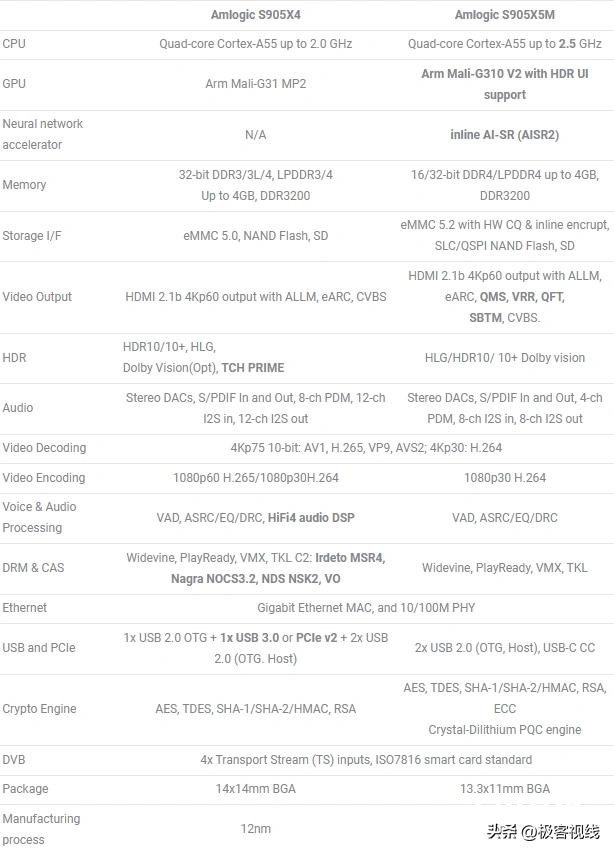 | | Amlogic S905X4 | Amlogic S905X5M |
|---|---|---|
| CPU | Quad-core Cortex-A55 up to 2.0 GHz | Quad-core Cortex-A55 up to 2.5 GHz |
| GPU | Arm Mali-G31 MP2 | Arm Mali-G310 V2 with HDR UI support |
| Neural network accelerator | N/A | inline AI-SR (AISR2) |
| Memory | 32-bit DDR3/3L/4, LPDDR3/4 Up to 4GB, DDR3200 | 16/32-bit DDR4/LPDDR4 up to 4GB, DDR3200 |
| Storage I/F | eMMC 5.0, NAND Flash, SD | eMMC 5.2 with HW CQ & inline encrupt, SLC/QSPI NAND Flash, SD |
| Video Output | HDMI 2.1b 4Kp60 output with ALLM, eARC, CVBS | HDMI 2.1b 4Kp60 output with ALLM, eARC, QMS, VRR, QFT, SBTM, CVBS. |
| HDR | HDR10/10+, HLG, Dolby Vision(Opt), TCH PRIME | HLG/HDR10/ 10+ Dolby vision |
| Audio | Stereo DACs, S/PDIF In and Out, 8-ch PDM, 12-ch I2S in, 12-ch I2S out | Stereo DACs, S/PDIF In and Out, 4-ch PDM, 8-ch I2S in, 8-ch I2S out |
| Video Decoding | 4Kp75 10-bit: AV1, H.265, VP9, AVS2; 4Kp30: H.264 | |
| Video Encoding | 1080p60 H.265/1080p30H.264 | 1080p30 H.264 |
| Voice & Audio Processing | VAD, ASRC/EQ/DRC, HiFi4 audio DSP | VAD, ASRC/EQ/DRC |
| DRM & CAS | Widevine, PlayReady, VMX, TKL C2: Irdeto MSR4, Nagra NOCS3.2, NDS NSK2, VO | Widevine, PlayReady, VMX, TKL |
| Ethernet | Gigabit Ethernet MAC, and 10/100M PHY | |
| USB and PCIe | 1x USB 2.0 OTG + 1x USB 3.0 or PCIe v2 + 2x USB 2.0 (OTG. Host) | 2x USB 2.0 (OTG, Host), USB-C CC |
| Crypto Engine | AES, TDES, SHA-1/SHA-2/HMAC, RSA | AES, TDES, SHA-1/SHA-2/HMAC, RSA, ECC Crystal-Dilithium PQC engine |
| DVB | 4x Transport Stream (TS) inputs, ISO7816 smart card standard | |
| Package | 14x14mm BGA | 13.3x11mm BGA |
| Manufacturing process | 12nm | |

头条 @极客视线